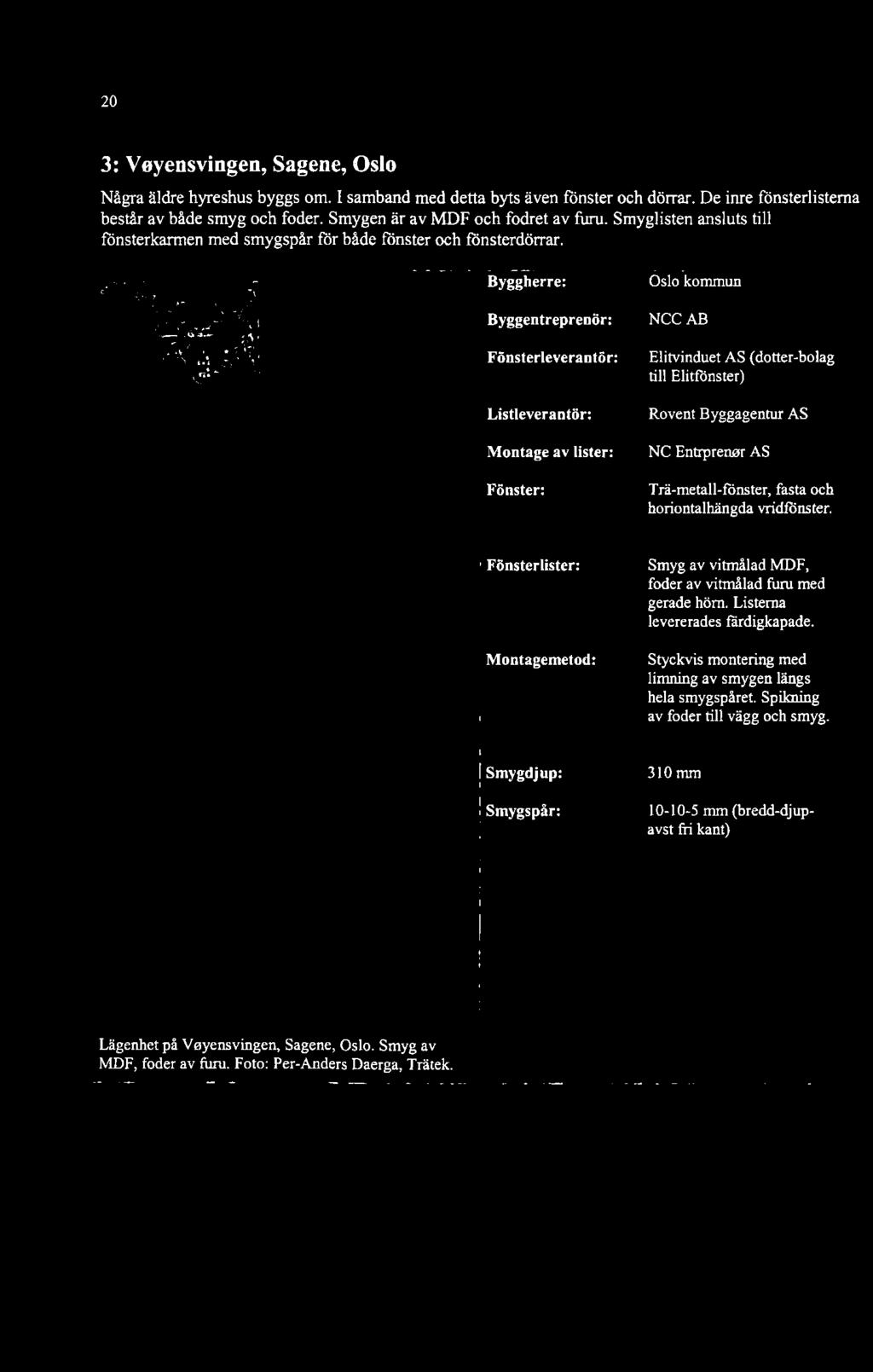 20

3: Vøyensvingen, Sagene, Oslo

Några äldre hyreshus byggs om. I samband med detta byts även fönster och dörrar. De inre fönsterlisterna består av både smyg och foder. Smygen är av MDF och fodret av furu. Smyglisten ansluts till fönsterkarmen med smygspår för både fönster och fönsterdörrar.

| | |
|---|---|
| Byggherre: | Oslo kommun |
| Byggentreprenör: | NCC AB |
| Fönsterleverantör: | Elitvinduet AS (dotter-bolag till Elitfönster) |
| Listleverantör: | Rovent Byggagentur AS |
| Montage av lister: | NC Entrprenør AS |
| Fönster: | Trä-metall-fönster, fasta och horiontalhängda vridfönster. |
| Fönsterlister: | Smyg av vitmålad MDF, foder av vitmålad furu med gerade hörn. Listerna levererades färdigkapade. |
| Montagemetod: | Styckvis montering med limning av smygen längs hela smygspåret. Spikning av foder till vägg och smyg. |
| Smygdjup: | 310 mm |
| Smygspår: | 10-10-5 mm (bredd-djup-avst fri kant) |

Lägenhet på Vøyensvingen, Sagene, Oslo. Smyg av MDF, foder av furu. Foto: Per-Anders Daerga, Trätek.